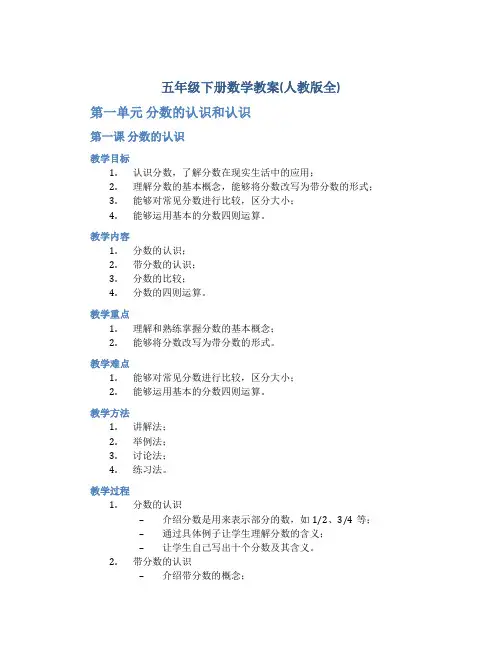 五年级下册数学教案(人教版全)

第一单元 分数的认识和认识

第一课 分数的认识

教学目标

1. 认识分数，了解分数在现实生活中的应用；
2. 理解分数的基本概念，能够将分数改写为带分数的形式；
3. 能够对常见分数进行比较，区分大小；
4. 能够运用基本的分数四则运算。

教学内容

1. 分数的认识；
2. 带分数的认识；
3. 分数的比较；
4. 分数的四则运算。

教学重点

1. 理解和熟练掌握分数的基本概念；
2. 能够将分数改写为带分数的形式。

教学难点

1. 能够对常见分数进行比较，区分大小；
2. 能够运用基本的分数四则运算。

教学方法

1. 讲解法；
2. 举例法；
3. 讨论法；
4. 练习法。

教学过程

1. 分数的认识
   – 介绍分数是用来表示部分的数，如 1/2、3/4 等；
   – 通过具体例子让学生理解分数的含义；
   – 让学生自己写出十个分数及其含义。
2. 带分数的认识
   – 介绍带分数的概念；